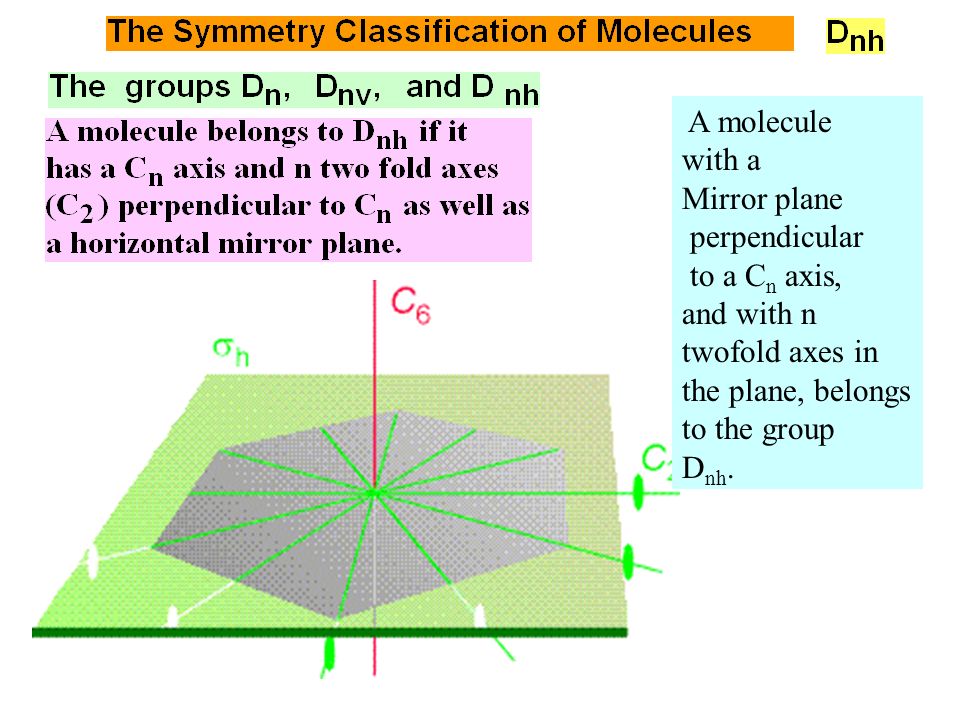 The Symmetry Classification of Molecules

$D_{nh}$

The groups $D_n$, $D_{nv}$, and $D_{nh}$

A molecule belongs to $D_{nh}$ if it has a $C_n$ axis and n two fold axes ($C_2$) perpendicular to $C_n$ as well as a horizontal mirror plane.

A molecule with a Mirror plane perpendicular to a $C_n$ axis, and with n twofold axes in the plane, belongs to the group $D_{nh}$.

$C_6$

$\sigma_h$

$C_2$